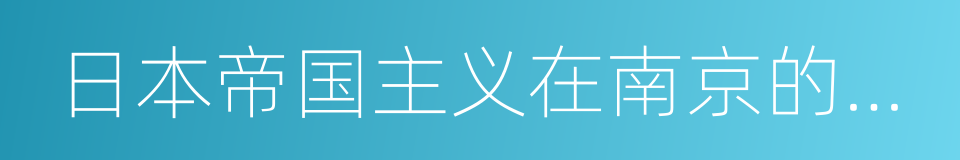 日本帝国主义在南京的...